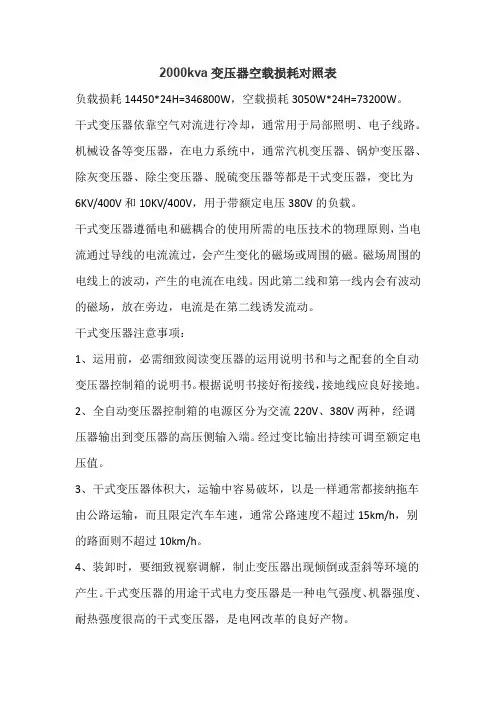 2000kva 变压器空载损耗对照表

负载损耗 14450*24H=346800W，空载损耗 3050W*24H=73200W。

干式变压器依靠空气对流进行冷却，通常用于局部照明、电子线路。机械设备等变压器，在电力系统中，通常汽机变压器、锅炉变压器、除灰变压器、除尘变压器、脱硫变压器等都是干式变压器，变比为 6KV/400V 和 10KV/400V，用于带额定电压 380V 的负载。

干式变压器遵循电和磁耦合的使用所需的电压技术的物理原则，当电流通过导线的电流流过，会产生变化的磁场或周围的磁。磁场周围的电线上的波动，产生的电流在电线。因此第二线和第一线内会有波动的磁场，放在旁边，电流是在第二线诱发流动。

干式变压器注意事项：

1、运用前，必需细致阅读变压器的运用说明书和与之配套的全自动变压器控制箱的说明书。根据说明书接好衔接线，接地线应良好接地。

2、全自动变压器控制箱的电源区分为交流 220V、380V 两种，经调压器输出到变压器的高压侧输入端。经过变比输出持续可调至额定电压值。

3、干式变压器体积大，运输中容易破坏，以是一样通常都接纳拖车由公路运输，而且限定汽车车速，通常公路速度不超过 15km/h，别的路面则不超过 10km/h。

4、装卸时，要细致视察调解，制止变压器出现倾倒或歪斜等环境的产生。干式变压器的用途干式电力变压器是一种电气强度、机器强度、耐热强度很高的干式变压器，是电网改革的良好产物。